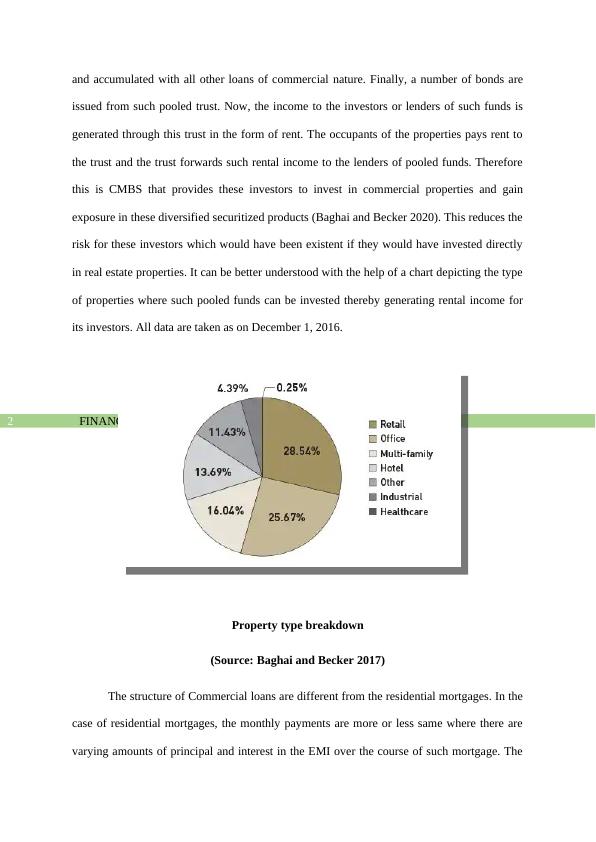 and accumulated with all other loans of commercial nature. Finally, a number of bonds are issued from such pooled trust. Now, the income to the investors or lenders of such funds is generated through this trust in the form of rent. The occupants of the properties pays rent to the trust and the trust forwards such rental income to the lenders of pooled funds. Therefore this is CMBS that provides these investors to invest in commercial properties and gain exposure in these diversified securitized products (Baghai and Becker 2020). This reduces the risk for these investors which would have been existent if they would have invested directly in real estate properties. It can be better understood with the help of a chart depicting the type of properties where such pooled funds can be invested thereby generating rental income for its investors. All data are taken as on December 1, 2016.

2 FINAN

4.39% 0.25%
11.43%
28.54%
13.69%
16.04%
25.67%

Retail
Office
Multi-family
Hotel
Other
Industrial
Healthcare

Property type breakdown

(Source: Baghai and Becker 2017)

The structure of Commercial loans are different from the residential mortgages. In the case of residential mortgages, the monthly payments are more or less same where there are varying amounts of principal and interest in the EMI over the course of such mortgage. The